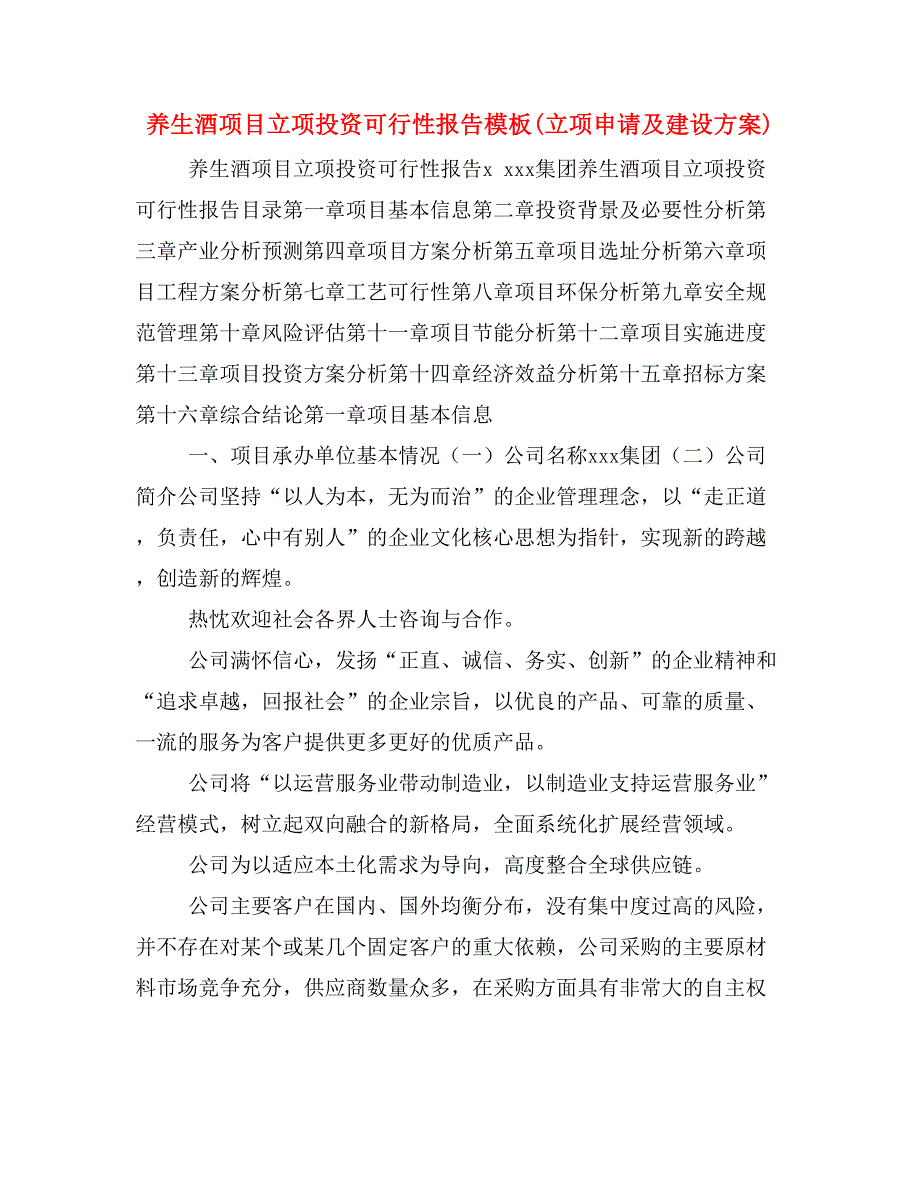 养生酒项目立项投资可行性报告模板(立项申请及建设方案)

养生酒项目立项投资可行性报告x xxx集团养生酒项目立项投资可行性报告目录第一章项目基本信息第二章投资背景及必要性分析第三章产业分析预测第四章项目方案分析第五章项目选址分析第六章项目工程方案分析第七章工艺可行性第八章项目环保分析第九章安全规范管理第十章风险评估第十一章项目节能分析第十二章项目实施进度第十三章项目投资方案分析第十四章经济效益分析第十五章招标方案第十六章综合结论第一章项目基本信息

一、项目承办单位基本情况（一）公司名称xxx集团（二）公司简介公司坚持“以人为本，无为而治”的企业管理理念，以“走正道，负责任，心中有别人”的企业文化核心思想为指针，实现新的跨越，创造新的辉煌。

热忱欢迎社会各界人士咨询与合作。

公司满怀信心，发扬“正直、诚信、务实、创新”的企业精神和“追求卓越，回报社会”的企业宗旨，以优良的产品、可靠的质量、一流的服务为客户提供更多更好的优质产品。

公司将“以运营服务业带动制造业，以制造业支持运营服务业”经营模式，树立起双向融合的新格局，全面系统化扩展经营领域。

公司为以适应本土化需求为导向，高度整合全球供应链。

公司主要客户在国内、国外均衡分布，没有集中度过高的风险，并不存在对某个或某几个固定客户的重大依赖，公司采购的主要原材料市场竞争充分，供应商数量众多，在采购方面具有非常大的自主权